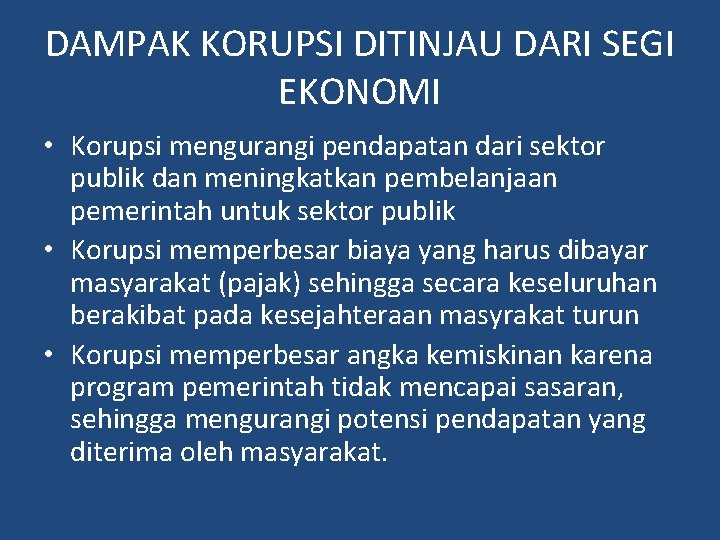 DAMPAK KORUPSI DITINJAU DARI SEGI EKONOMI

• Korupsi mengurangi pendapatan dari sektor publik dan meningkatkan pembelanjaan pemerintah untuk sektor publik
• Korupsi memperbesar biaya yang harus dibayar masyarakat (pajak) sehingga secara keseluruhan berakibat pada kesejahteraan masyrakat turun
• Korupsi memperbesar angka kemiskinan karena program pemerintah tidak mencapai sasaran, sehingga mengurangi potensi pendapatan yang diterima oleh masyarakat.